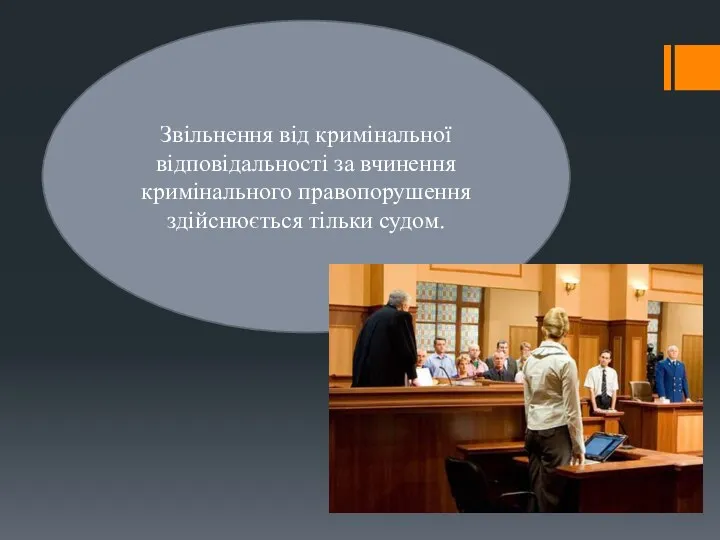 Звільнення від кримінальної відповідальності за вчинення кримінального правопорушення здійснюється тільки судом.